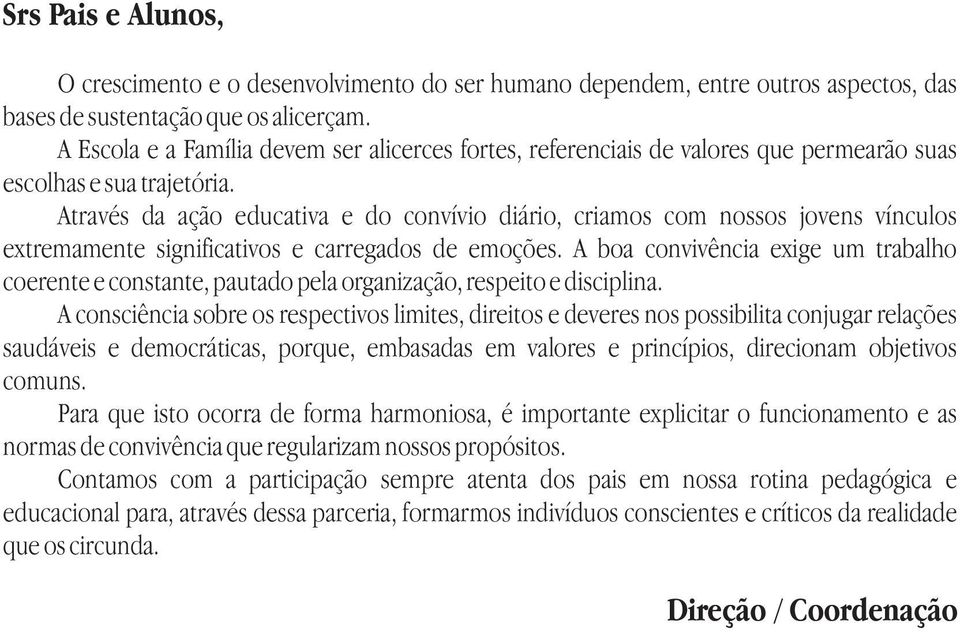 Srs Pais e Alunos,

O crescimento e o desenvolvimento do ser humano dependem, entre outros aspectos, das bases de sustentação que os alicerçam.

A Escola e a Família devem ser alicerces fortes, referenciais de valores que permearão suas escolhas e sua trajetória.

Através da ação educativa e do convívio diário, criamos com nossos jovens vínculos extremamente significativos e carregados de emoções. A boa convivência exige um trabalho coerente e constante, pautado pela organização, respeito e disciplina.

A consciência sobre os respectivos limites, direitos e deveres nos possibilita conjugar relações saudáveis e democráticas, porque, embasadas em valores e princípios, direcionam objetivos comuns.

Para que isto ocorra de forma harmoniosa, é importante explicitar o funcionamento e as normas de convivência que regularizam nossos propósitos.

Contamos com a participação sempre atenta dos pais em nossa rotina pedagógica e educacional para, através dessa parceria, formarmos indivíduos conscientes e críticos da realidade que os circunda.

Direção / Coordenação